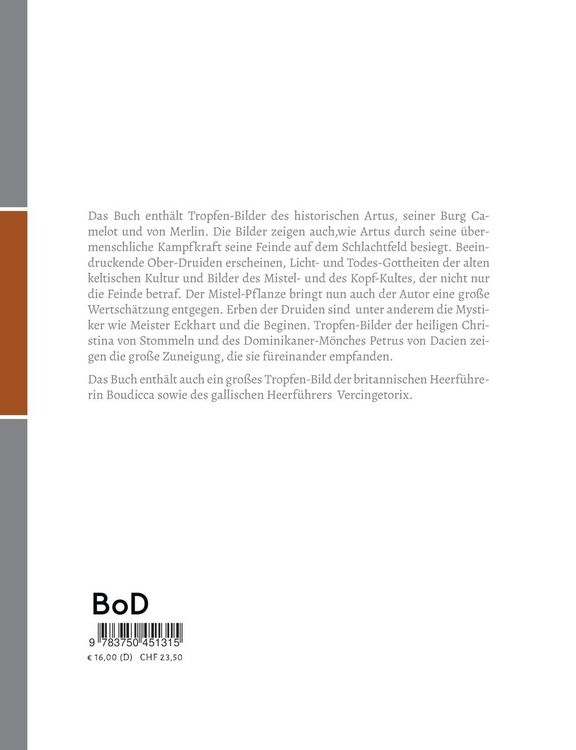 Das Buch enthält Tropfen-Bilder des historischen Artus, seiner Burg Camelot und von Merlin. Die Bilder zeigen auch,wie Artus durch seine übermenschliche Kampfkraft seine Feinde auf dem Schlachtfeld besiegt. Beeindruckende Ober-Druiden erscheinen, Licht- und Todes-Gottheiten der alten keltischen Kultur und Bilder des Mistel- und des Kopf-Kultes, der nicht nur die Feinde betraf. Der Mistel-Pflanze bringt nun auch der Autor eine große Wertschätzung entgegen. Erben der Druiden sind unter anderem die Mystiker wie Meister Eckhart und die Beginen. Tropfen-Bilder der heiligen Christina von Stommeln und des Dominikaner-Mönches Petrus von Dacien zeigen die große Zuneigung, die sie füreinander empfanden.

Das Buch enthält auch ein großes Tropfen-Bild der britannischen Heerführerin Boudicca sowie des gallischen Heerführers Vercingetorix.

BoD

9 783750 451315

€ 16,00 (D) CHF 23,50